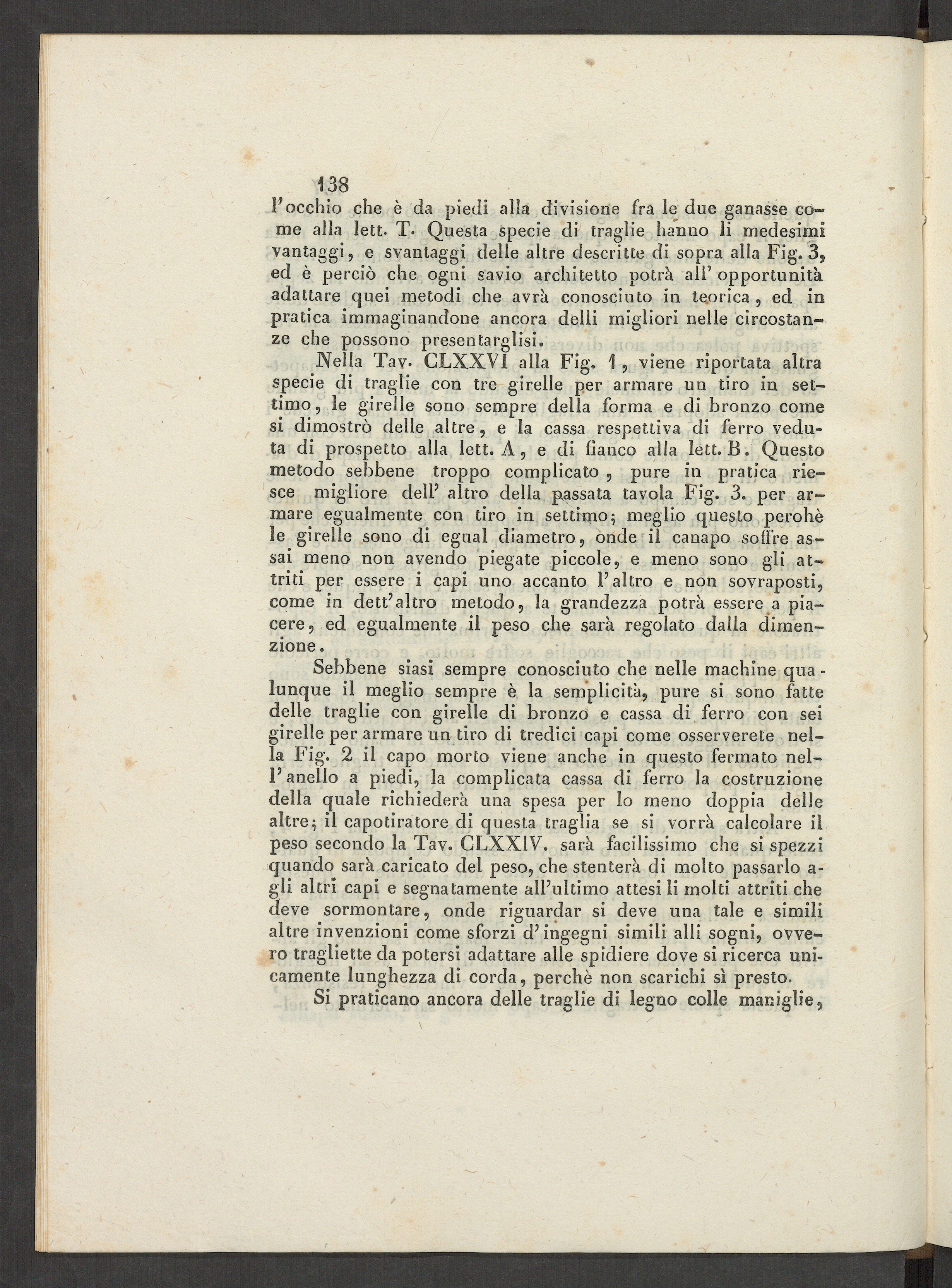 138
l'occhio che è da piedi alla divisione fra le due ganasse come alla lett. T. Questa specie di traglie hanno li medesimi vantaggi, e svantaggi delle altre descritte di sopra alla Fig. 3, ed è perciò che ogni savio architetto potrà all' opportunità adattare quei metodi che avrà conosciuto in teorica, ed in pratica immaginandone ancora delli migliori nelle circostanze che possono presentarglisi.

Nella Tav. CLXXVI alla Fig. 1, viene riportata altra specie di traglie con tre girelle per armare un tiro in settimo, le girelle sono sempre della forma e di bronzo come si dimostrò delle altre, e la cassa respettiva di ferro veduta di prospetto alla lett. A, e di fianco alla lett. B. Questo metodo sebbene troppo complicato, pure in pratica riesce migliore dell' altro della passata tavola Fig. 3. per armare egualmente con tiro in settimo; meglio questo perohè le girelle sono di egual diametro, onde il canapo soffre assai meno non avendo piegate piccole, e meno sono gli attriti per essere i capi uno accanto l'altro e non sovraposti, come in dett'altro metodo, la grandezza potrà essere a piacere, ed egualmente il peso che sarà regolato dalla dimenzione.

Sebbene siasi sempre conosciuto che nelle machine qualunque il meglio sempre è la semplicità, pure si sono fatte delle traglie con girelle di bronzo e cassa di ferro con sei girelle per armare un tiro di tredici capi come osserverete nella Fig. 2 il capo morto viene anche in questo fermato nell'anello a piedi, la complicata cassa di ferro la costruzione della quale richiederà una spesa per lo meno doppia delle altre; il capotiratore di questa traglia se si vorrà calcolare il peso secondo la Tav. CLXXIV. sarà facilissimo che si spezzi quando sarà caricato del peso, che stenterà di molto passarlo agli altri capi e segnatamente all'ultimo attesi li molti attriti che deve sormontare, onde riguardar si deve una tale e simili altre invenzioni come sforzi d'ingegni simili alli sogni, ovvero tragliette da potersi adattare alle spidiere dove si ricerca unicamente lunghezza di corda, perchè non scarichi sì presto.

Si praticano ancora delle traglie di legno colle maniglie,